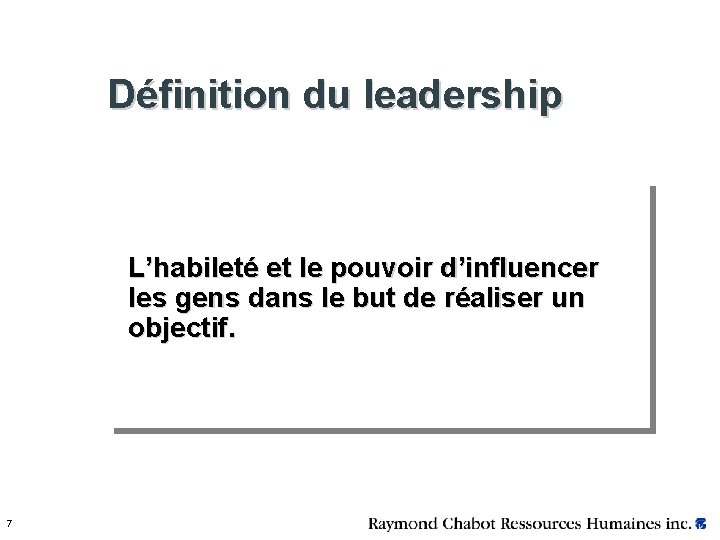 Définition du leadership

L’habileté et le pouvoir d’influencer les gens dans le but de réaliser un objectif.

7

Raymond Chabot Ressources Humaines inc.